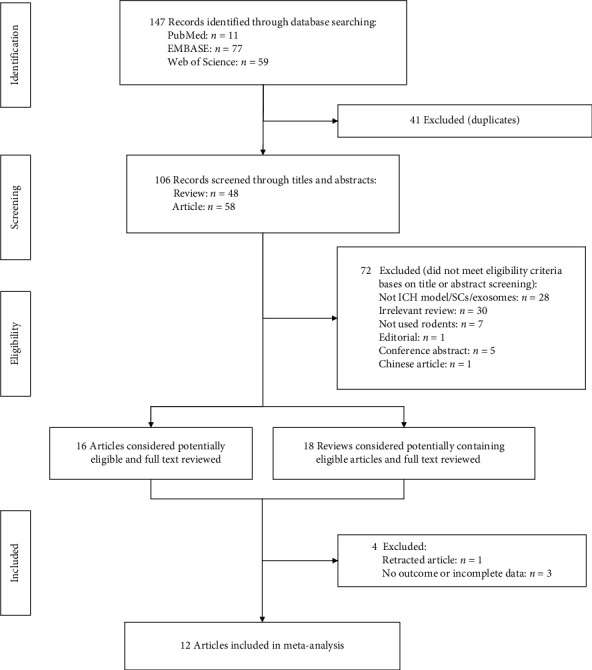 Identification

147 Records identified through database searching:
PubMed: $n = 11$
EMBASE: $n = 77$
Web of Science: $n = 59$

41 Excluded (duplicates)

Screening

106 Records screened through titles and abstracts:
Review: $n = 48$
Article: $n = 58$

Eligibility

72 Excluded (did not meet eligibility criteria bases on title or abstract screening):
Not ICH model/SCs/exosomes: $n = 28$
Irrelevant review: $n = 30$
Not used rodents: $n = 7$
Editorial: $n = 1$
Conference abstract: $n = 5$
Chinese article: $n = 1$

16 Articles considered potentially eligible and full text reviewed

18 Reviews considered potentially containing eligible articles and full text reviewed

Included

4 Excluded:
Retracted article: $n = 1$
No outcome or incomplete data: $n = 3$

12 Articles included in meta-analysis